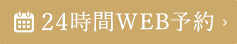 24時間WEB予約 ›